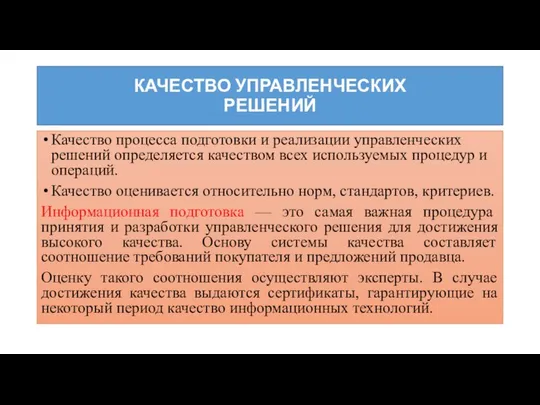 КАЧЕСТВО УПРАВЛЕНЧЕСКИХ РЕШЕНИЙ

• Качество процесса подготовки и реализации управленческих решений определяется качеством всех используемых процедур и операций.

• Качество оценивается относительно норм, стандартов, критериев.

Информационная подготовка — это самая важная процедура принятия и разработки управленческого решения для достижения высокого качества. Основу системы качества составляет соотношение требований покупателя и предложений продавца.

Оценку такого соотношения осуществляют эксперты. В случае достижения качества выдаются сертификаты, гарантирующие на некоторый период качество информационных технологий.